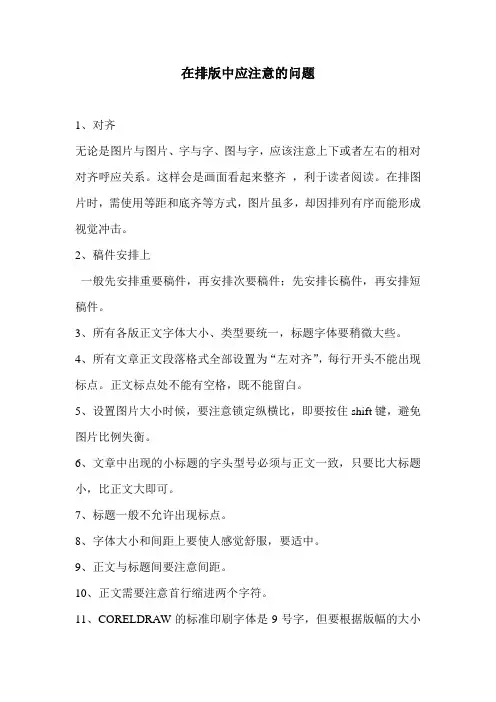 在排版中应注意的问题

1、对齐

无论是图片与图片、字与字、图与字，应该注意上下或者左右的相对对齐呼应关系。这样会是画面看起来整齐 ，利于读者阅读。在排图片时，需使用等距和底齐等方式，图片虽多，却因排列有序而能形成视觉冲击。

2、稿件安排上

一般先安排重要稿件，再安排次要稿件；先安排长稿件，再安排短稿件。

3、所有各版正文字体大小、类型要统一，标题字体要稍微大些。

4、所有文章正文段落格式全部设置为“左对齐”，每行开头不能出现标点。正文标点处不能有空格，既不能留白。

5、设置图片大小时候，要注意锁定纵横比，即要按住 shift 键，避免图片比例失衡。

6、文章中出现的小标题的字头型号必须与正文一致，只要比大标题小，比正文大即可。

7、标题一般不允许出现标点。

8、字体大小和间距上要使人感觉舒服，要适中。

9、正文与标题间要注意间距。

10、正文需要注意首行缩进两个字符。

11、CORELDRAW 的标准印刷字体是 9 号字，但要根据版幅的大小